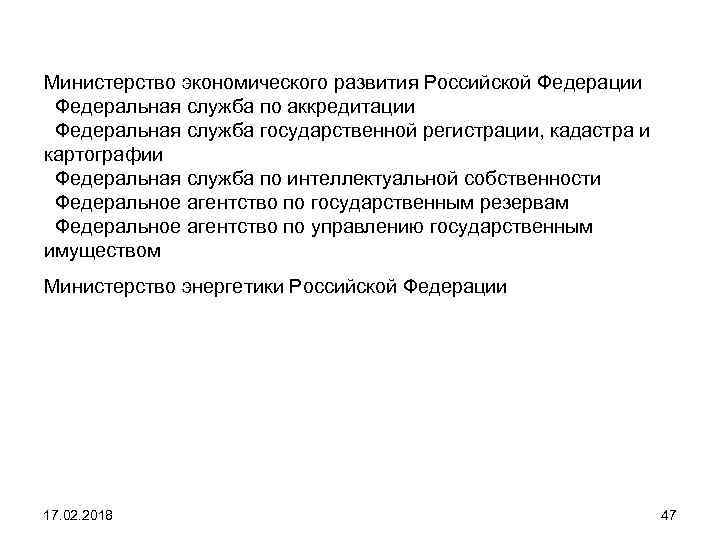 Министерство экономического развития Российской Федерации
Федеральная служба по аккредитации
Федеральная служба государственной регистрации, кадастра и картографии
Федеральная служба по интеллектуальной собственности
Федеральное агентство по государственным резервам
Федеральное агентство по управлению государственным имуществом

Министерство энергетики Российской Федерации

17.02.2018

47